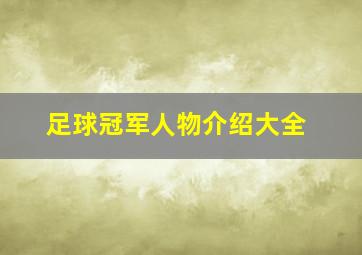 足球冠军人物介绍大全